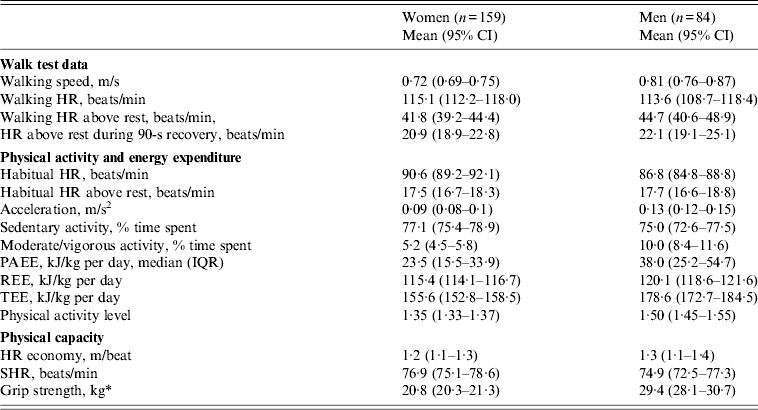 | | Women ($n = 159$) Mean (95% CI) | Men ($n = 84$) Mean (95% CI) |
|---|---|---|
| **Walk test data** | | |
| Walking speed, m/s | 0·72 (0·69–0·75) | 0·81 (0·76–0·87) |
| Walking HR, beats/min | 115·1 (112·2–118·0) | 113·6 (108·7–118·4) |
| Walking HR above rest, beats/min, | 41·8 (39·2–44·4) | 44·7 (40·6–48·9) |
| HR above rest during 90-s recovery, beats/min | 20·9 (18·9–22·8) | 22·1 (19·1–25·1) |
| **Physical activity and energy expenditure** | | |
| Habitual HR, beats/min | 90·6 (89·2–92·1) | 86·8 (84·8–88·8) |
| Habitual HR above rest, beats/min | 17·5 (16·7–18·3) | 17·7 (16·6–18·8) |
| Acceleration, m/s$^2$ | 0·09 (0·08–0·1) | 0·13 (0·12–0·15) |
| Sedentary activity, % time spent | 77·1 (75·4–78·9) | 75·0 (72·6–77·5) |
| Moderate/vigorous activity, % time spent | 5·2 (4·5–5·8) | 10·0 (8·4–11·6) |
| PAEE, kJ/kg per day, median (IQR) | 23·5 (15·5–33·9) | 38·0 (25·2–54·7) |
| REE, kJ/kg per day | 115·4 (114·1–116·7) | 120·1 (118·6–121·6) |
| TEE, kJ/kg per day | 155·6 (152·8–158·5) | 178·6 (172·7–184·5) |
| Physical activity level | 1·35 (1·33–1·37) | 1·50 (1·45–1·55) |
| **Physical capacity** | | |
| HR economy, m/beat | 1·2 (1·1–1·3) | 1·3 (1·1–1·4) |
| SHR, beats/min | 76·9 (75·1–78·6) | 74·9 (72·5–77·3) |
| Grip strength, kg* | 20·8 (20·3–21·3) | 29·4 (28·1–30·7) |